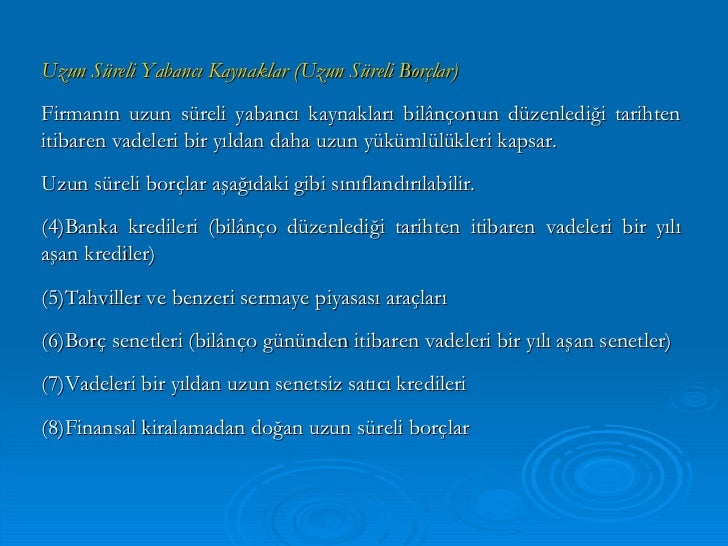 Uzun Süreli Yabancı Kaynaklar (Uzun Süreli Borçlar)

Firmanın uzun süreli yabancı kaynakları bilânçonun düzenlediği tarihten itibaren vadeleri bir yıldan daha uzun yükümlülükleri kapsar.

Uzun süreli borçlar aşağıdaki gibi sınıflandırılabilir.

(4)Banka kredileri (bilânço düzenlediği tarihten itibaren vadeleri bir yılı aşan krediler)

(5)Tahviller ve benzeri sermaye piyasası araçları

(6)Borç senetleri (bilânço gününden itibaren vadeleri bir yılı aşan senetler)

(7)Vadeleri bir yıldan uzun senetsiz satıcı kredileri

(8)Finansal kiralamadan doğan uzun süreli borçlar